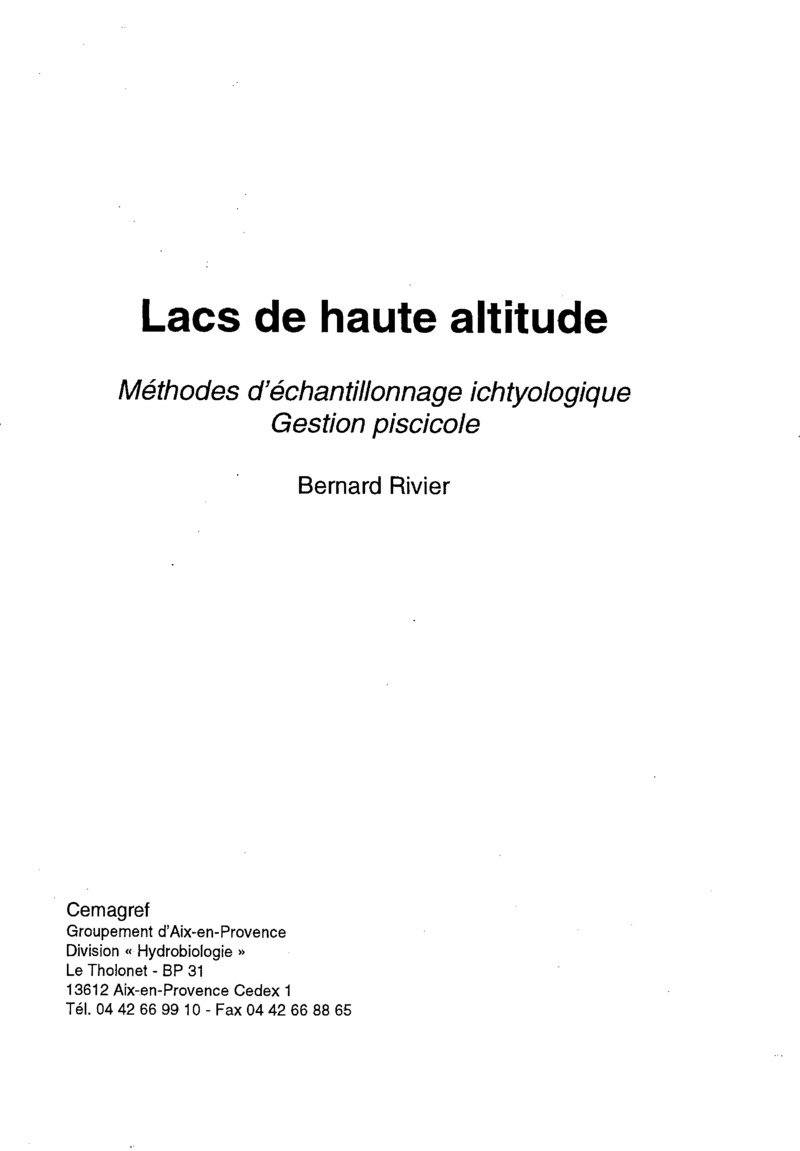 Lacs de haute altitude

Méthodes d'échantillonnage ichtyologique
Gestion piscicole

Bernard Rivier

Cemagref
Groupement d'Aix-en-Provence
Division « Hydrobiologie »
Le Tholonet - BP 31
13612 Aix-en-Provence Cedex 1
Tél. 04 42 66 99 10 - Fax 04 42 66 88 65